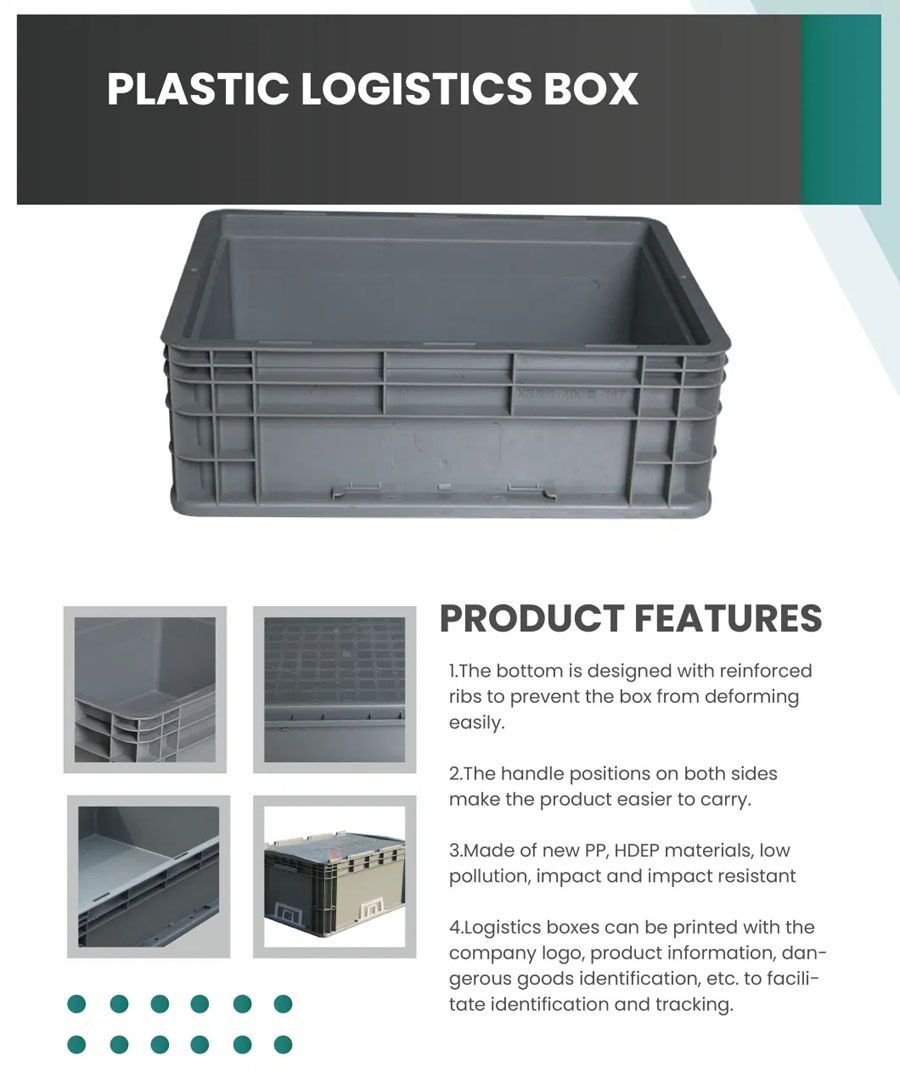 PLASTIC LOGISTICS BOX

PRODUCT FEATURES

1.The bottom is designed with reinforced ribs to prevent the box from deforming easily.

2.The handle positions on both sides make the product easier to carry.

3.Made of new PP, HDEP materials, low pollution, impact and impact resistant

4.Logistics boxes can be printed with the company logo, product information, dangerous goods identification, etc. to facilitate identification and tracking.